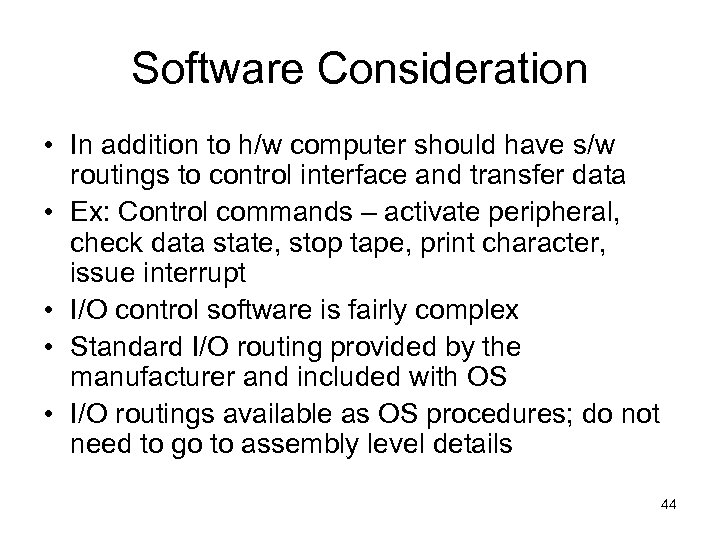 Software Consideration

• In addition to h/w computer should have s/w routings to control interface and transfer data
• Ex: Control commands – activate peripheral, check data state, stop tape, print character, issue interrupt
• I/O control software is fairly complex
• Standard I/O routing provided by the manufacturer and included with OS
• I/O routings available as OS procedures; do not need to go to assembly level details

44